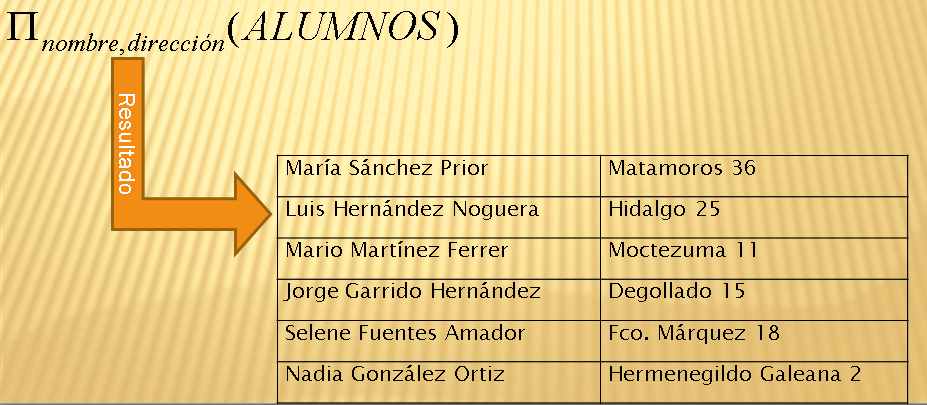 $\Pi_{nombre,dirección}(ALUMNOS)$

Resultado

| María Sánchez Prior | Matamoros 36 |
|---|---|
| Luis Hernández Noguera | Hidalgo 25 |
| Mario Martínez Ferrer | Moctezuma 11 |
| Jorge Garrido Hernández | Degollado 15 |
| Selene Fuentes Amador | Fco. Márquez 18 |
| Nadia González Ortiz | Hermenegildo Galeana 2 |